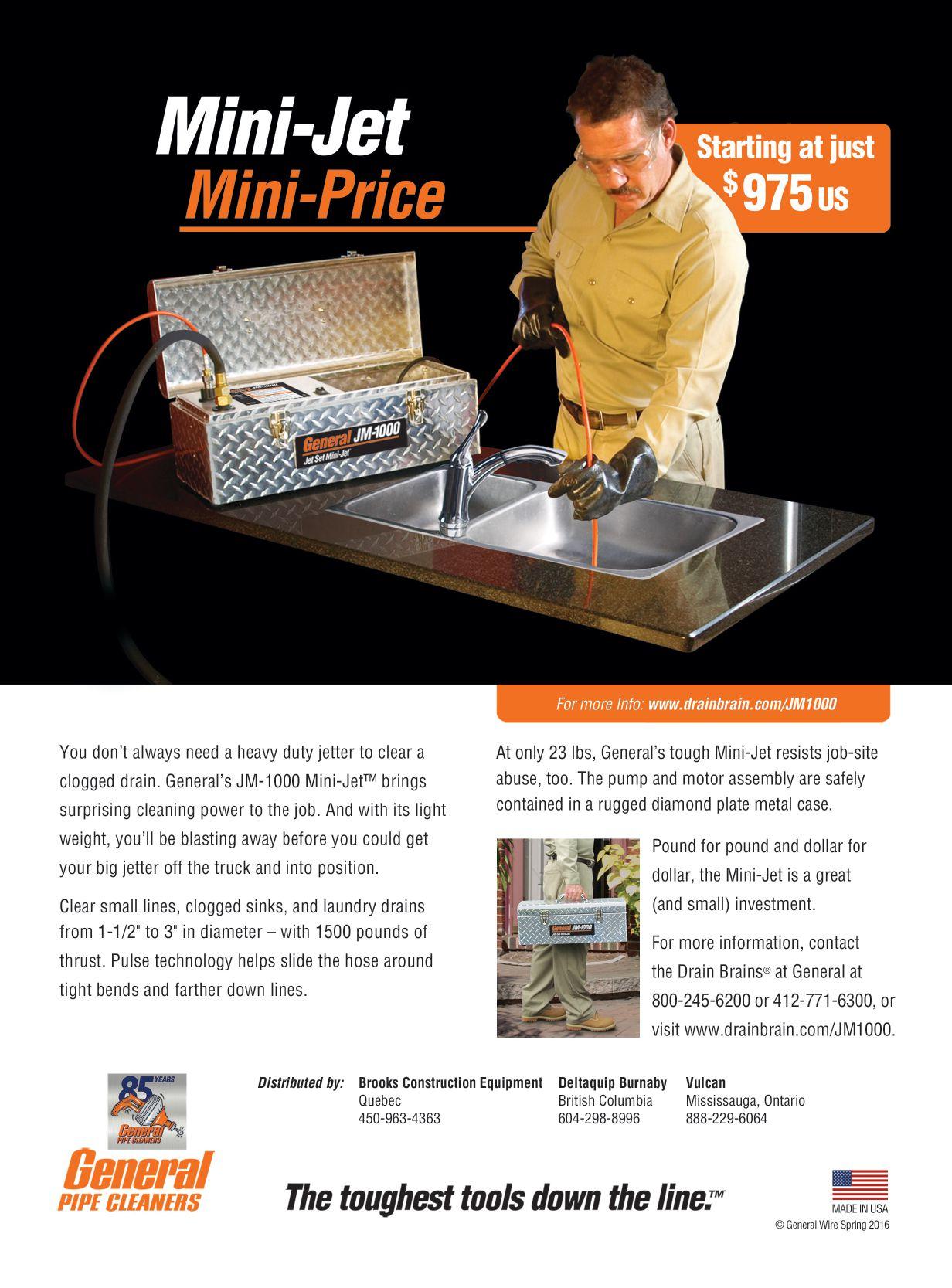 Mini-Jet
Mini-Price

Starting at just
$975 US

General JM-1000
Jet Set Mini-Jet

For more Info: www.drainbrain.com/JM1000

You don't always need a heavy duty jetter to clear a clogged drain. General's JM-1000 Mini-Jet™ brings surprising cleaning power to the job. And with its light weight, you'll be blasting away before you could get your big jetter off the truck and into position.

Clear small lines, clogged sinks, and laundry drains from 1-1/2" to 3" in diameter – with 1500 pounds of thrust. Pulse technology helps slide the hose around tight bends and farther down lines.

At only 23 lbs, General's tough Mini-Jet resists job-site abuse, too. The pump and motor assembly are safely contained in a rugged diamond plate metal case.

General JM-1000
Jet Set Mini-Jet

Pound for pound and dollar for dollar, the Mini-Jet is a great (and small) investment.

For more information, contact the Drain Brains® at General at 800-245-6200 or 412-771-6300, or visit www.drainbrain.com/JM1000.

85 YEARS
General PIPE CLEANERS

General
PIPE CLEANERS

Distributed by:

Brooks Construction Equipment
Quebec
450-963-4363

Deltaquip Burnaby
British Columbia
604-298-8996

Vulcan
Mississauga, Ontario
888-229-6064

The toughest tools down the line.™

MADE IN USA
© General Wire Spring 2016